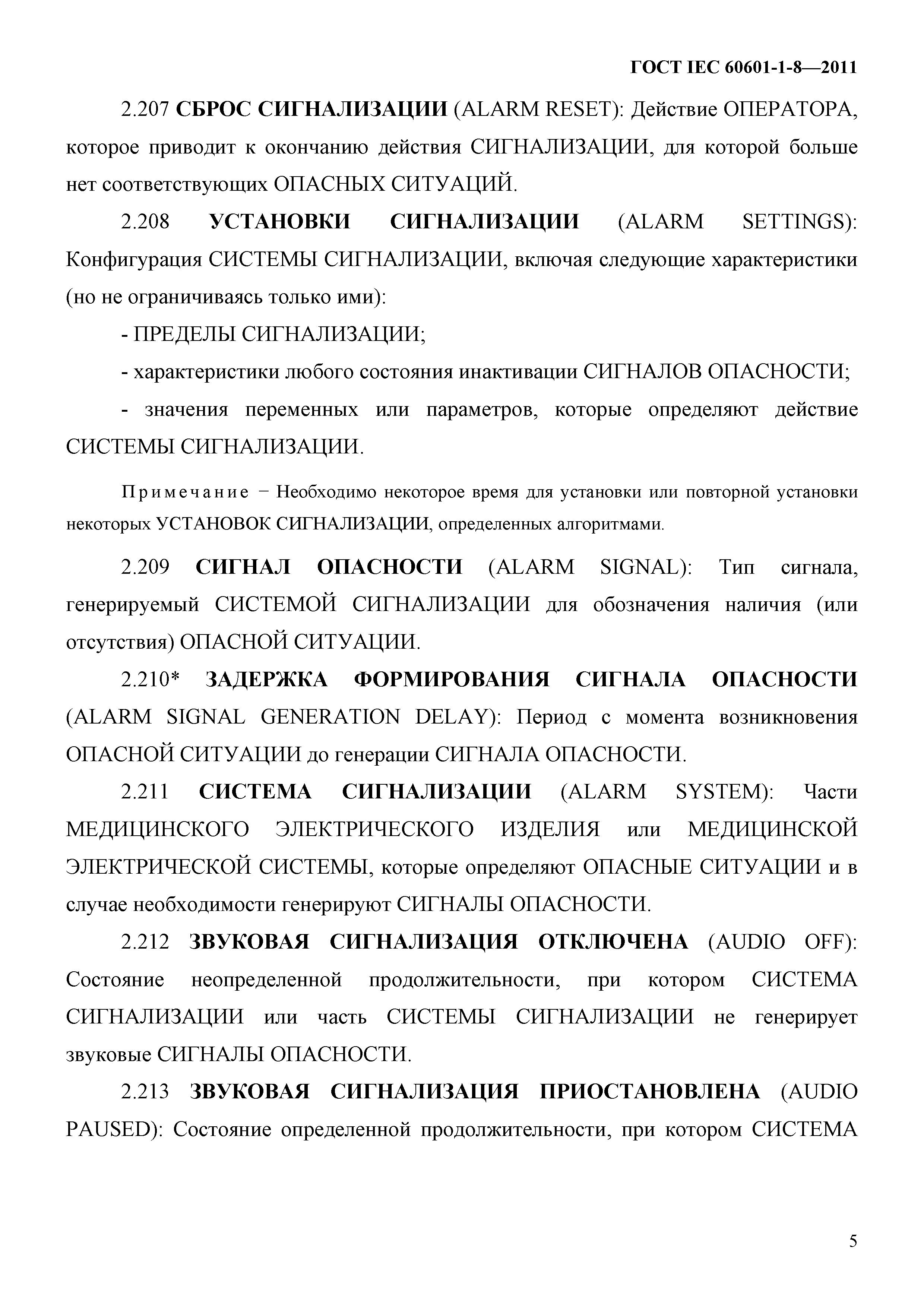 ГОСТ IEC 60601-1-8—2011

2.207 СБРОС СИГНАЛИЗАЦИИ (ALARM RESET): Действие ОПЕРАТОРА, которое приводит к окончанию действия СИГНАЛИЗАЦИИ, для которой больше нет соответствующих ОПАСНЫХ СИТУАЦИЙ.

2.208 УСТАНОВКИ СИГНАЛИЗАЦИИ (ALARM SETTINGS): Конфигурация СИСТЕМЫ СИГНАЛИЗАЦИИ, включая следующие характеристики (но не ограничиваясь только ими):

- ПРЕДЕЛЫ СИГНАЛИЗАЦИИ;

- характеристики любого состояния инактивации СИГНАЛОВ ОПАСНОСТИ;

- значения переменных или параметров, которые определяют действие СИСТЕМЫ СИГНАЛИЗАЦИИ.

Примечание − Необходимо некоторое время для установки или повторной установки некоторых УСТАНОВОК СИГНАЛИЗАЦИИ, определенных алгоритмами.

2.209 СИГНАЛ ОПАСНОСТИ (ALARM SIGNAL): Тип сигнала, генерируемый СИСТЕМОЙ СИГНАЛИЗАЦИИ для обозначения наличия (или отсутствия) ОПАСНОЙ СИТУАЦИИ.

2.210* ЗАДЕРЖКА ФОРМИРОВАНИЯ СИГНАЛА ОПАСНОСТИ (ALARM SIGNAL GENERATION DELAY): Период с момента возникновения ОПАСНОЙ СИТУАЦИИ до генерации СИГНАЛА ОПАСНОСТИ.

2.211 СИСТЕМА СИГНАЛИЗАЦИИ (ALARM SYSTEM): Части МЕДИЦИНСКОГО ЭЛЕКТРИЧЕСКОГО ИЗДЕЛИЯ или МЕДИЦИНСКОЙ ЭЛЕКТРИЧЕСКОЙ СИСТЕМЫ, которые определяют ОПАСНЫЕ СИТУАЦИИ и в случае необходимости генерируют СИГНАЛЫ ОПАСНОСТИ.

2.212 ЗВУКОВАЯ СИГНАЛИЗАЦИЯ ОТКЛЮЧЕНА (AUDIO OFF): Состояние неопределенной продолжительности, при котором СИСТЕМА СИГНАЛИЗАЦИИ или часть СИСТЕМЫ СИГНАЛИЗАЦИИ не генерирует звуковые СИГНАЛЫ ОПАСНОСТИ.

2.213 ЗВУКОВАЯ СИГНАЛИЗАЦИЯ ПРИОСТАНОВЛЕНА (AUDIO PAUSED): Состояние определенной продолжительности, при котором СИСТЕМА

5